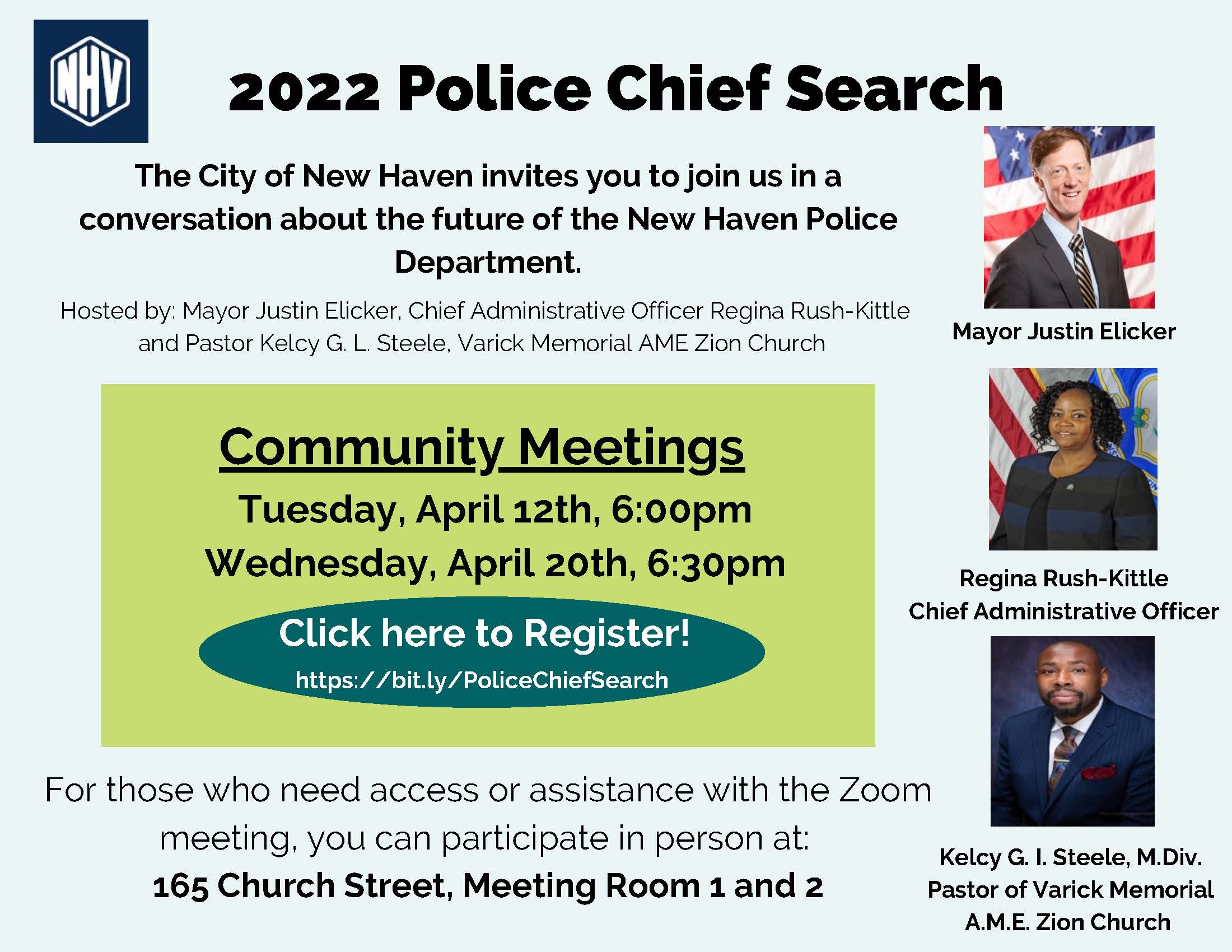 NHV

2022 Police Chief Search

The City of New Haven invites you to join us in a conversation about the future of the New Haven Police Department.

Hosted by: Mayor Justin Elicker, Chief Administrative Officer Regina Rush-Kittle and Pastor Kelcy G. L. Steele, Varick Memorial AME Zion Church

Community Meetings
Tuesday, April 12th, 6:00pm
Wednesday, April 20th, 6:30pm

Click here to Register!
https://bit.ly/PoliceChiefSearch

For those who need access or assistance with the Zoom meeting, you can participate in person at:
165 Church Street, Meeting Room 1 and 2

Mayor Justin Elicker

Regina Rush-Kittle
Chief Administrative Officer

Kelcy G. I. Steele, M.Div.
Pastor of Varick Memorial A.M.E. Zion Church